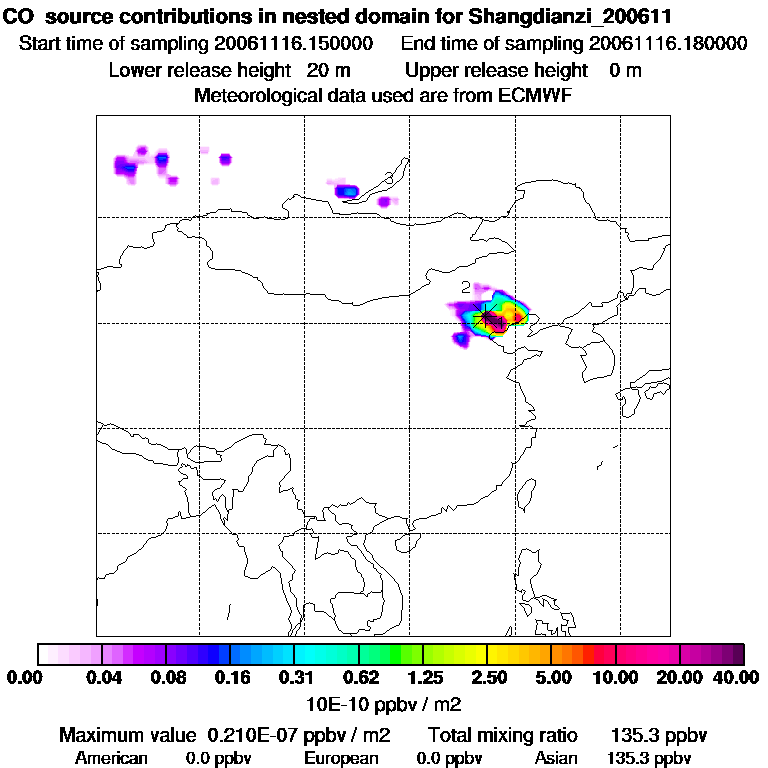 CO source contributions in nested domain for Shangdianzi_200611

Start time of sampling 20061116.150000 End time of sampling 20061116.180000

Lower release height 20 m Upper release height 0 m

Meteorological data used are from ECMWF

3

2

1

0.00 0.04 0.08 0.16 0.31 0.62 1.25 2.50 5.00 10.00 20.00 40.00

10E-10 ppbv / m2

Maximum value 0.210E-07 ppbv / m2 Total mixing ratio 135.3 ppbv

American 0.0 ppbv European 0.0 ppbv Asian 135.3 ppbv